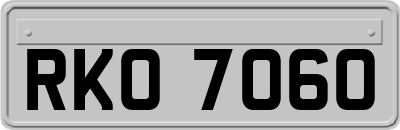 RKO 7060